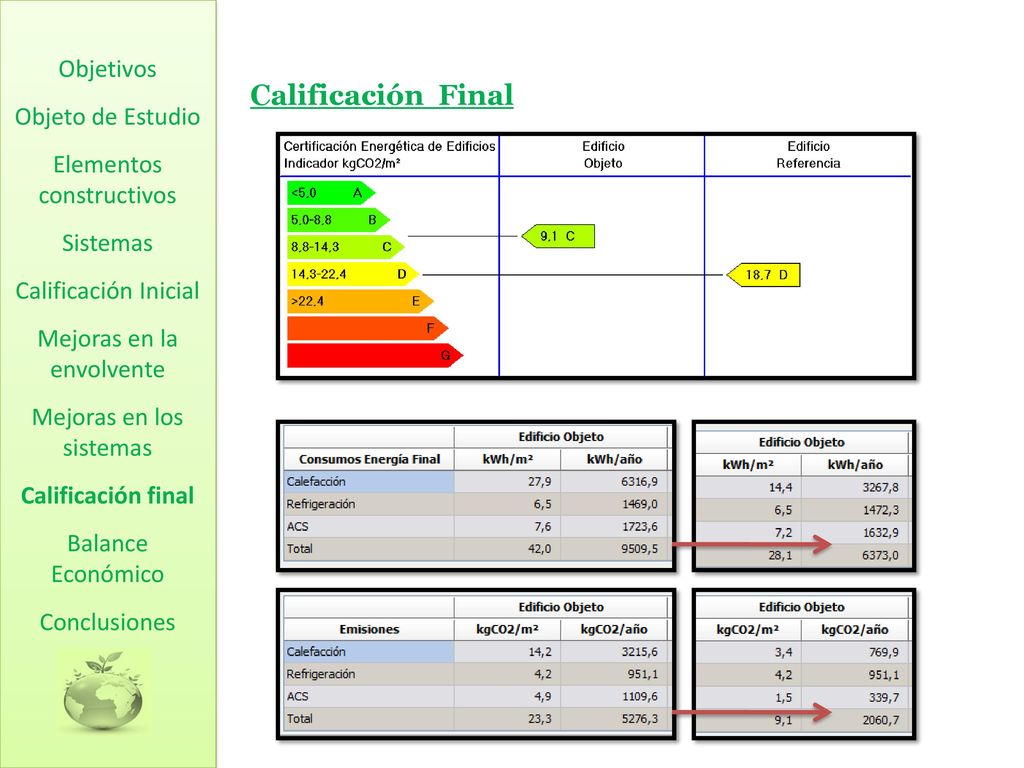 Objetivos

Objeto de Estudio

Elementos constructivos

Sistemas

Calificación Inicial

Mejoras en la envolvente

Mejoras en los sistemas

Calificación final

Balance Económico

Conclusiones

Calificación Final

| Certificación Energética de Edificios Indicador kgCO2/m² | Edificio Objeto | Edificio Referencia |
|---|---|---|
| <5.0 A | | |
| 5.0-8.8 B | | |
| 8.8-14.3 C | 9.1 C | |
| 14.3-22.4 D | | 18.7 D |
| >22.4 E | | |
| F | | |
| G | | |

| | Edificio Objeto | |
|---|---|---|
| Consumos Energía Final | kWh/m² | kWh/año |
| Calefacción | 27,9 | 6316,9 |
| Refrigeración | 6,5 | 1469,0 |
| ACS | 7,6 | 1723,6 |
| Total | 42,0 | 9509,5 |

| Edificio Objeto | |
|---|---|
| kWh/m² | kWh/año |
| 14,4 | 3267,8 |
| 6,5 | 1472,3 |
| 7,2 | 1632,9 |
| 28,1 | 6373,0 |

| | Edificio Objeto | |
|---|---|---|
| Emisiones | kgCO2/m² | kgCO2/año |
| Calefacción | 14,2 | 3215,6 |
| Refrigeración | 4,2 | 951,1 |
| ACS | 4,9 | 1109,6 |
| Total | 23,3 | 5276,3 |

| Edificio Objeto | |
|---|---|
| kgCO2/m² | kgCO2/año |
| 3,4 | 769,9 |
| 4,2 | 951,1 |
| 1,5 | 339,7 |
| 9,1 | 2060,7 |